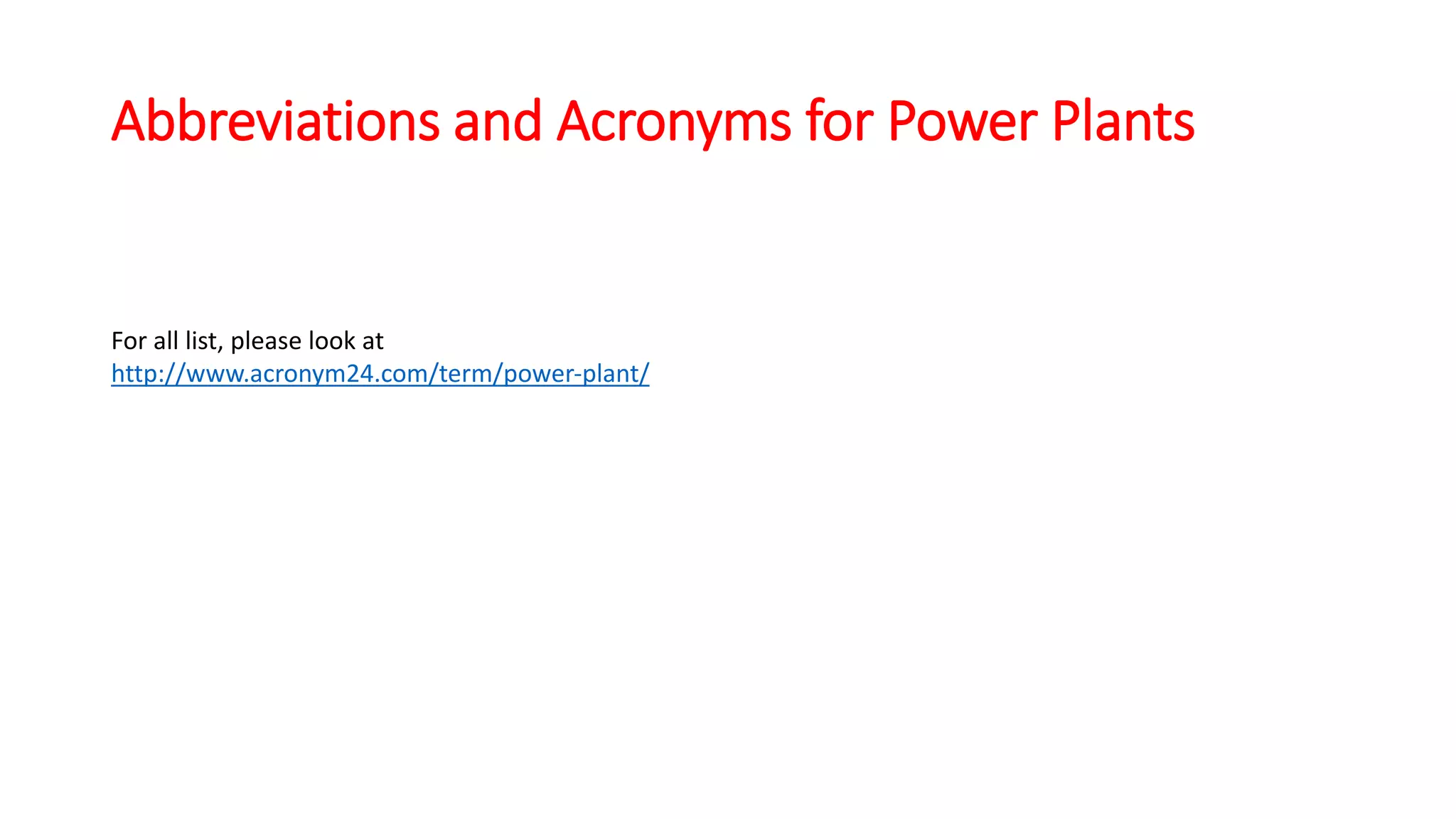 Abbreviations and Acronyms for Power Plants

For all list, please look at
http://www.acronym24.com/term/power-plant/